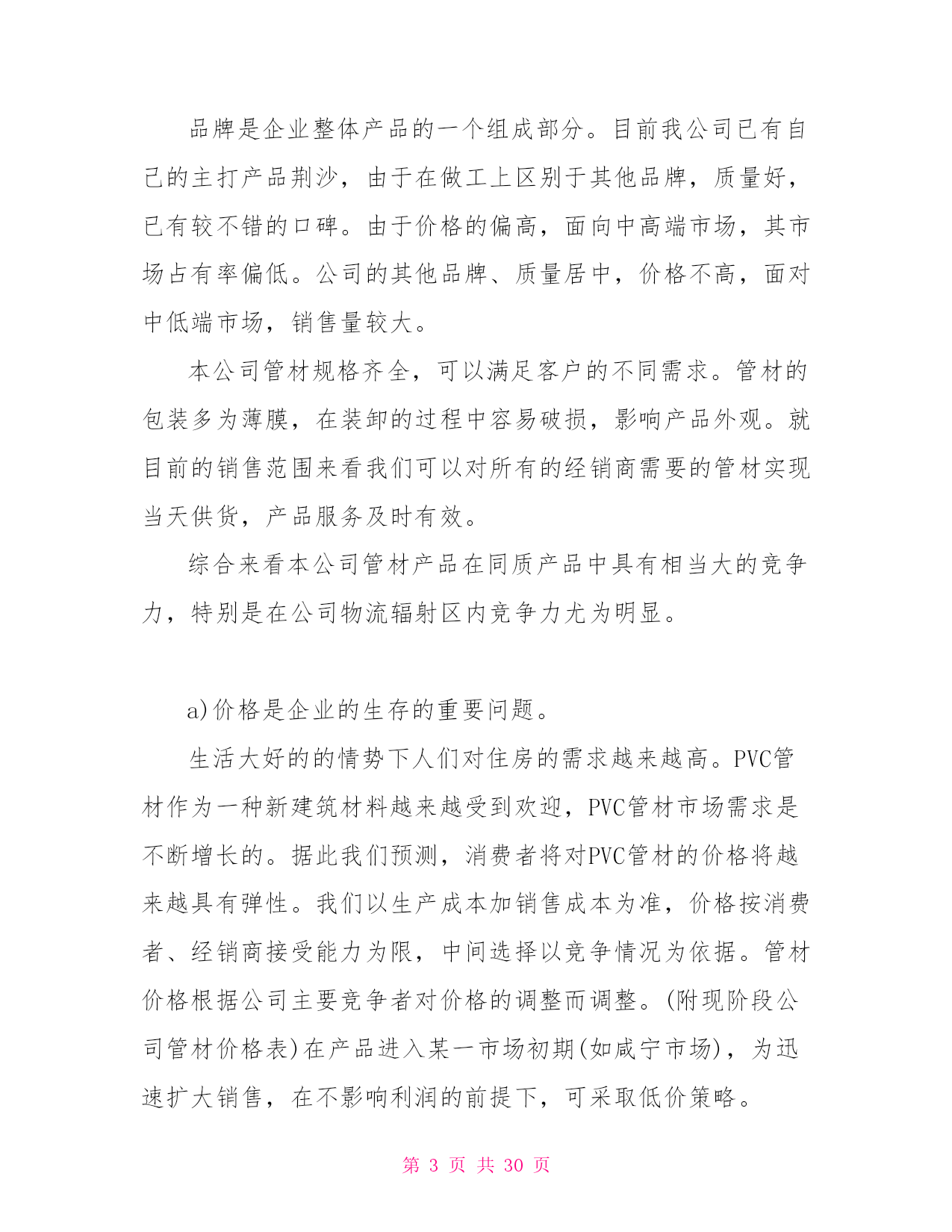 品牌是企业整体产品的一个组成部分。目前我公司已有自己的主打产品荆沙，由于在做工上区别于其他品牌，质量好，已有较不错的口碑。由于价格的偏高，面向中高端市场，其市场占有率偏低。公司的其他品牌、质量居中，价格不高，面对中低端市场，销售量较大。

本公司管材规格齐全，可以满足客户的不同需求。管材的包装多为薄膜，在装卸的过程中容易破损，影响产品外观。就目前的销售范围来看我们可以对所有的经销商需要的管材实现当天供货，产品服务及时有效。

综合来看本公司管材产品在同质产品中具有相当大的竞争力，特别是在公司物流辐射区内竞争力尤为明显。

a)价格是企业的生存的重要问题。

生活大好的的情势下人们对住房的需求越来越高。PVC管材作为一种新建筑材料越来越受到欢迎，PVC管材市场需求是不断增长的。据此我们预测，消费者将对PVC管材的价格将越来越具有弹性。我们以生产成本加销售成本为准，价格按消费者、经销商接受能力为限，中间选择以竞争情况为依据。管材价格根据公司主要竞争者对价格的调整而调整。(附现阶段公司管材价格表)在产品进入某一市场初期(如咸宁市场)，为迅速扩大销售，在不影响利润的前提下，可采取低价策略。

第 3 页 共 30 页